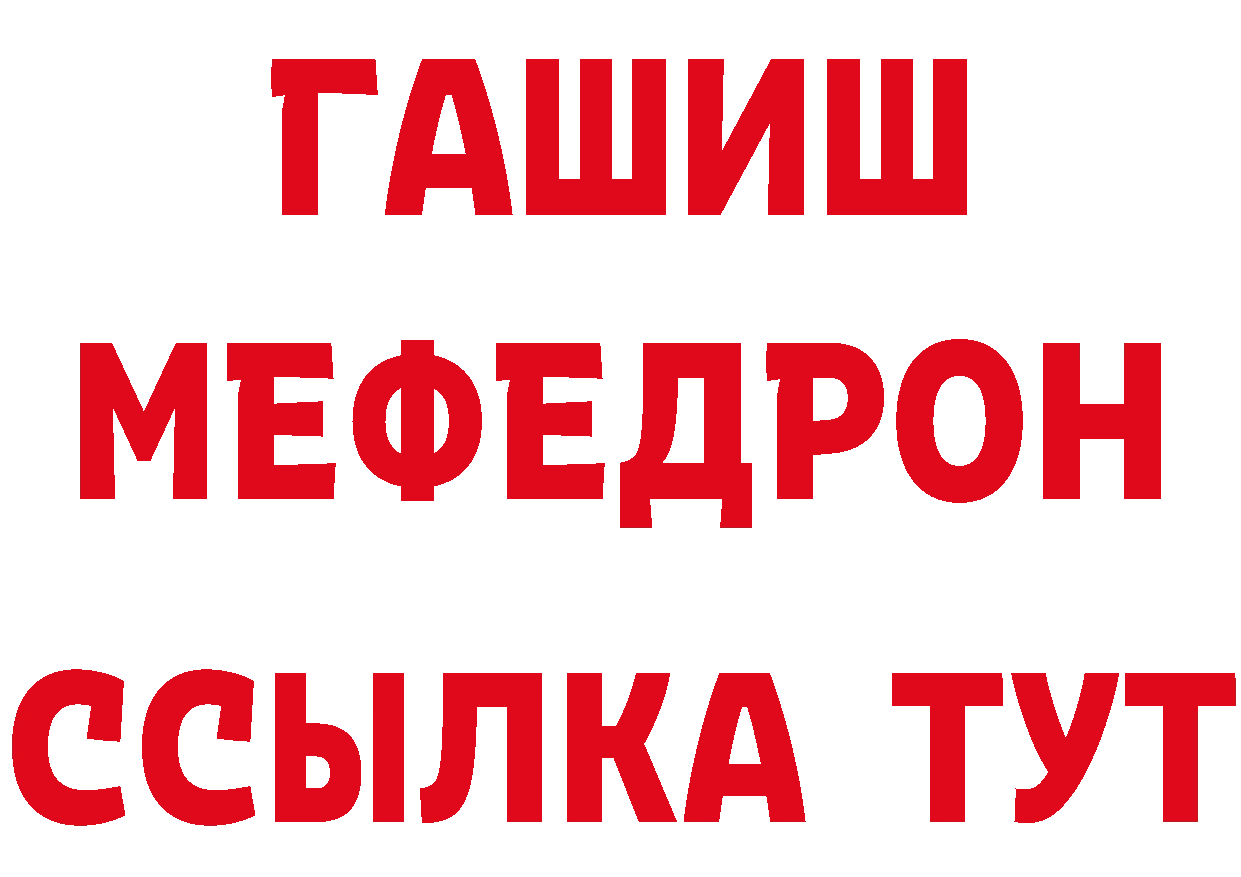 ГАШИШ
МЕФЕДРОН
ССЫЛКА ТУТ